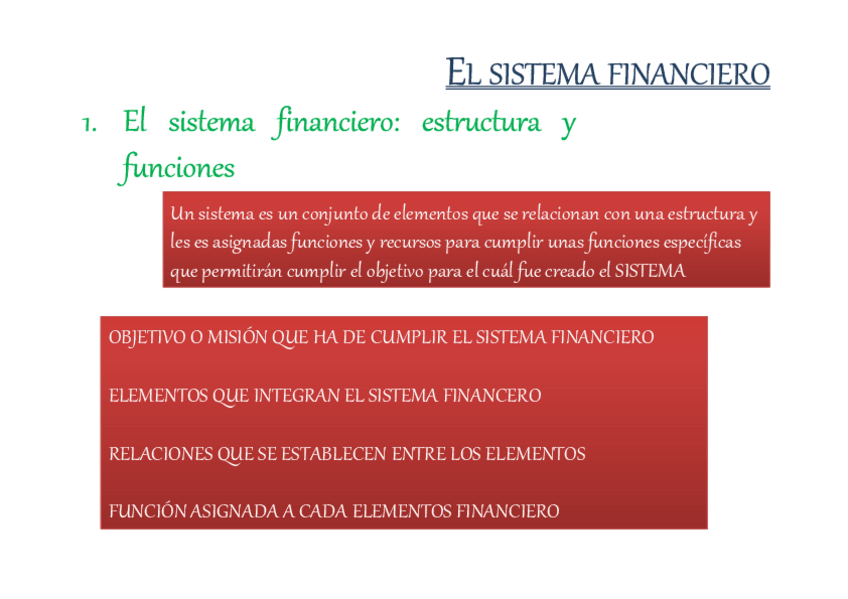 EL SISTEMA FINANCIERO

1. El sistema financiero: estructura y funciones

Un sistema es un conjunto de elementos que se relacionan con una estructura y les es asignadas funciones y recursos para cumplir unas funciones específicas que permitirán cumplir el objetivo para el cuál fue creado el SISTEMA

OBJETIVO O MISIÓN QUE HA DE CUMPLIR EL SISTEMA FINANCIERO

ELEMENTOS QUE INTEGRAN EL SISTEMA FINANCERO

RELACIONES QUE SE ESTABLECEN ENTRE LOS ELEMENTOS

FUNCIÓN ASIGNADA A CADA ELEMENTOS FINANCIERO